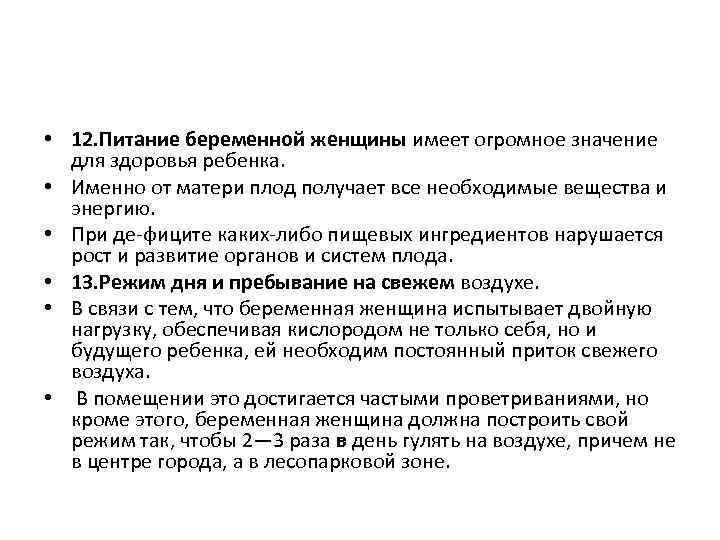 • 12.Питание беременной женщины имеет огромное значение для здоровья ребенка.

• Именно от матери плод получает все необходимые вещества и энергию.

• При де-фиците каких-либо пищевых ингредиентов нарушается рост и развитие органов и систем плода.

• 13.Режим дня и пребывание на свежем воздухе.

• В связи с тем, что беременная женщина испытывает двойную нагрузку, обеспечивая кислородом не только себя, но и будущего ребенка, ей необходим постоянный приток свежего воздуха.

• В помещении это достигается частыми проветриваниями, но кроме этого, беременная женщина должна построить свой режим так, чтобы 2—3 раза в день гулять на воздухе, причем не в центре города, а в лесопарковой зоне.